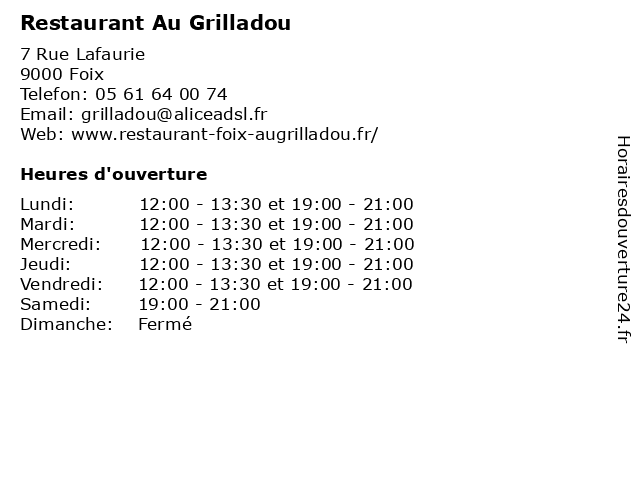 Restaurant Au Grilladou

7 Rue Lafaurie
9000 Foix
Telefon: 05 61 64 00 74
Email: grilladou@aliceadsl.fr
Web: www.restaurant-foix-augrilladou.fr/

Heures d'ouverture

Lundi: 12:00 - 13:30 et 19:00 - 21:00
Mardi: 12:00 - 13:30 et 19:00 - 21:00
Mercredi: 12:00 - 13:30 et 19:00 - 21:00
Jeudi: 12:00 - 13:30 et 19:00 - 21:00
Vendredi: 12:00 - 13:30 et 19:00 - 21:00
Samedi: 19:00 - 21:00
Dimanche: Fermé

Horairesdouverture24.fr